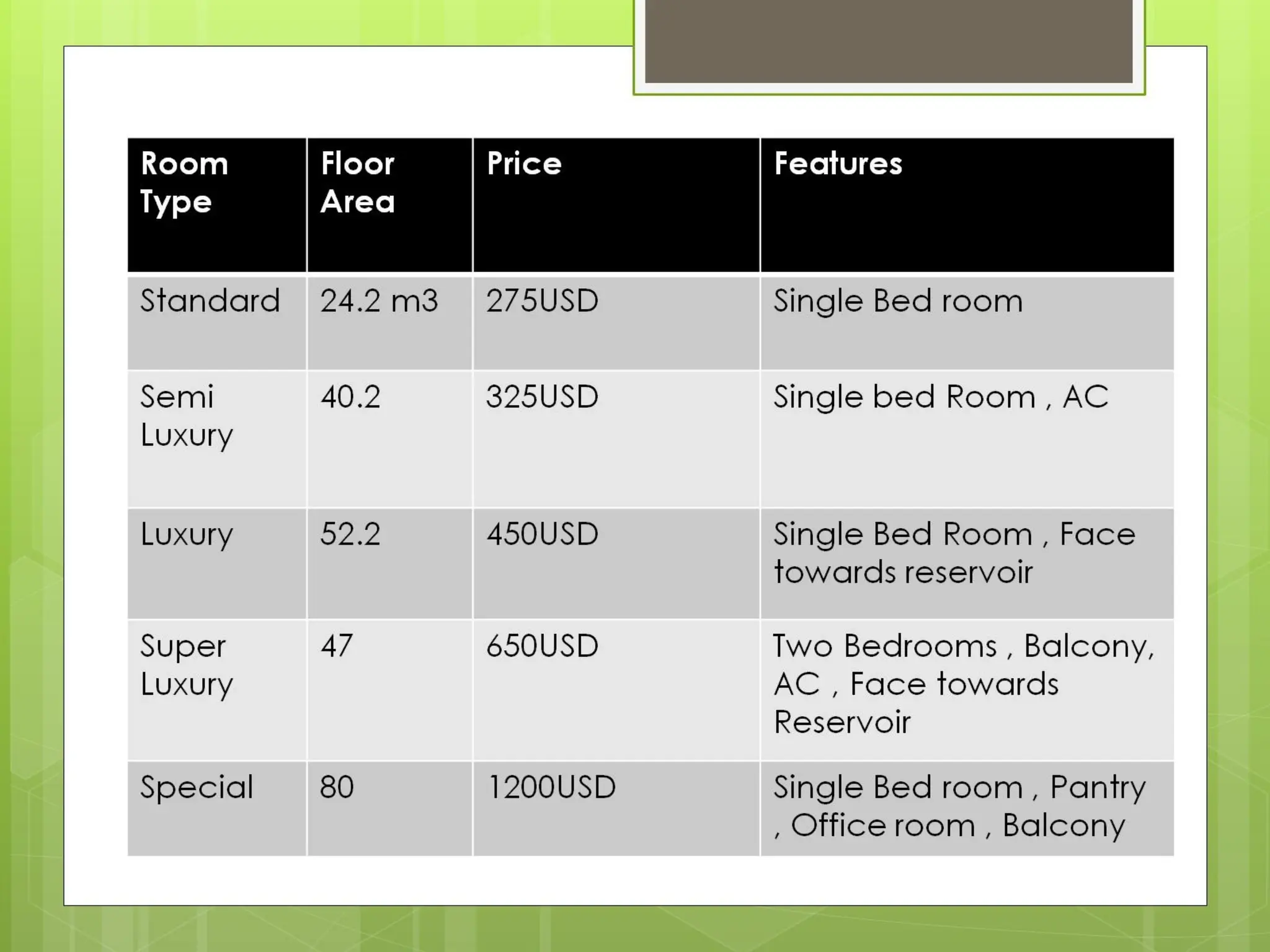 | Room Type | Floor Area | Price | Features |
|---|---|---|---|
| Standard | 24.2 m3 | 275USD | Single Bed room |
| Semi Luxury | 40.2 | 325USD | Single bed Room , AC |
| Luxury | 52.2 | 450USD | Single Bed Room , Face towards reservoir |
| Super Luxury | 47 | 650USD | Two Bedrooms , Balcony, AC , Face towards Reservoir |
| Special | 80 | 1200USD | Single Bed room , Pantry , Office room , Balcony |